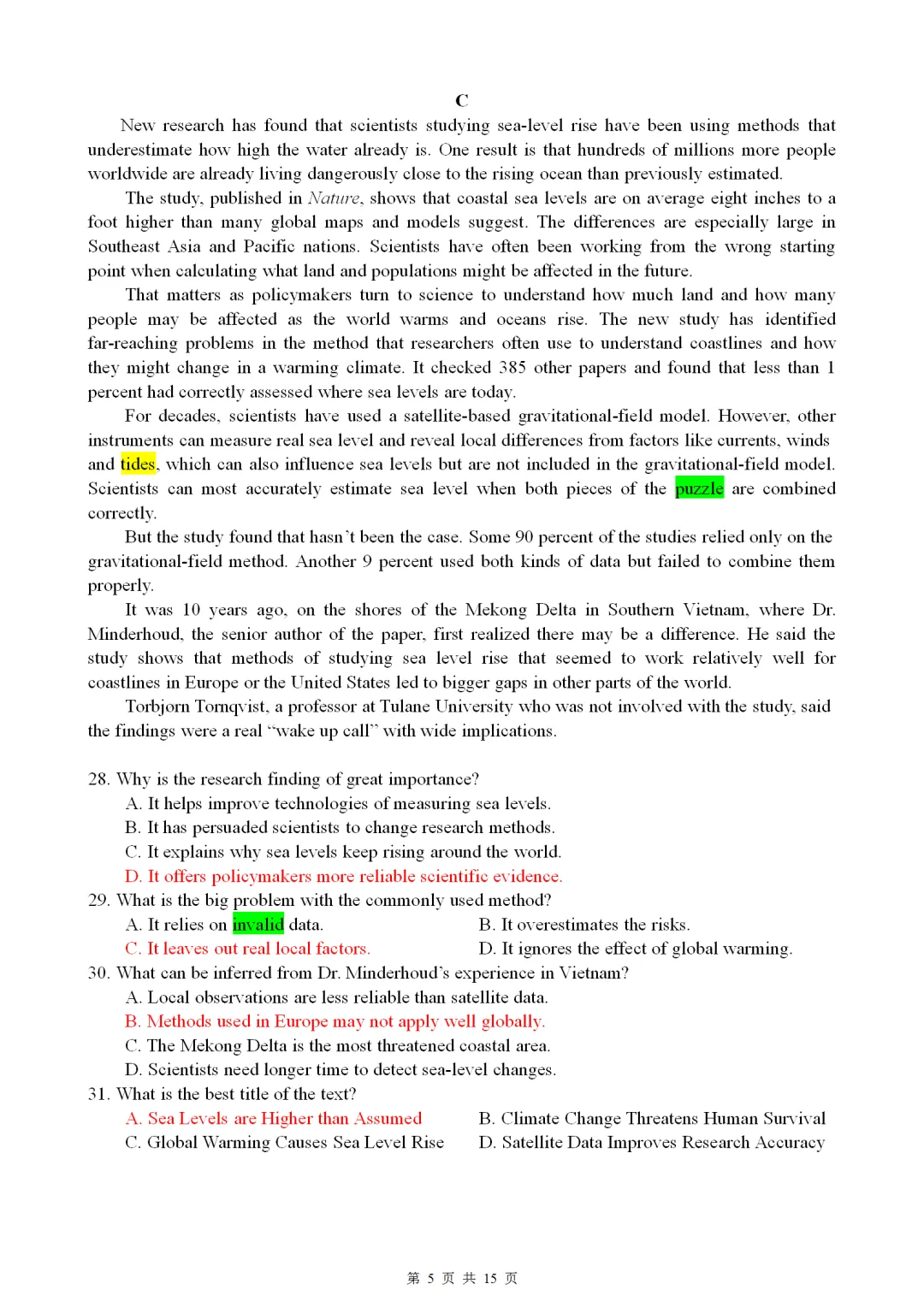 C

New research has found that scientists studying sea-level rise have been using methods that underestimate how high the water already is. One result is that hundreds of millions more people worldwide are already living dangerously close to the rising ocean than previously estimated.

The study, published in Nature, shows that coastal sea levels are on average eight inches to a foot higher than many global maps and models suggest. The differences are especially large in Southeast Asia and Pacific nations. Scientists have often been working from the wrong starting point when calculating what land and populations might be affected in the future.

That matters as policymakers turn to science to understand how much land and how many people may be affected as the world warms and oceans rise. The new study has identified far-reaching problems in the method that researchers often use to understand coastlines and how they might change in a warming climate. It checked 385 other papers and found that less than 1 percent had correctly assessed where sea levels are today.

For decades, scientists have used a satellite-based gravitational-field model. However, other instruments can measure real sea level and reveal local differences from factors like currents, winds and tides, which can also influence sea levels but are not included in the gravitational-field model. Scientists can most accurately estimate sea level when both pieces of the puzzle are combined correctly.

But the study found that hasn't been the case. Some 90 percent of the studies relied only on the gravitational-field method. Another 9 percent used both kinds of data but failed to combine them properly.

It was 10 years ago, on the shores of the Mekong Delta in Southern Vietnam, where Dr. Minderhoud, the senior author of the paper, first realized there may be a difference. He said the study shows that methods of studying sea level rise that seemed to work relatively well for coastlines in Europe or the United States led to bigger gaps in other parts of the world.

Torbjorn Tornqvist, a professor at Tulane University who was not involved with the study, said the findings were a real "wake up call" with wide implications.

28. Why is the research finding of great importance?
A. It helps improve technologies of measuring sea levels.
B. It has persuaded scientists to change research methods.
C. It explains why sea levels keep rising around the world.
D. It offers policymakers more reliable scientific evidence.
29. What is the big problem with the commonly used method?
A. It relies on invalid data.
B. It overestimates the risks.
C. It leaves out real local factors.
D. It ignores the effect of global warming.
30. What can be inferred from Dr. Minderhoud's experience in Vietnam?
A. Local observations are less reliable than satellite data.
B. Methods used in Europe may not apply well globally.
C. The Mekong Delta is the most threatened coastal area.
D. Scientists need longer time to detect sea-level changes.
31. What is the best title of the text?
A. Sea Levels are Higher than Assumed
B. Climate Change Threatens Human Survival
C. Global Warming Causes Sea Level Rise
D. Satellite Data Improves Research Accuracy

第 5 页 共 15 页